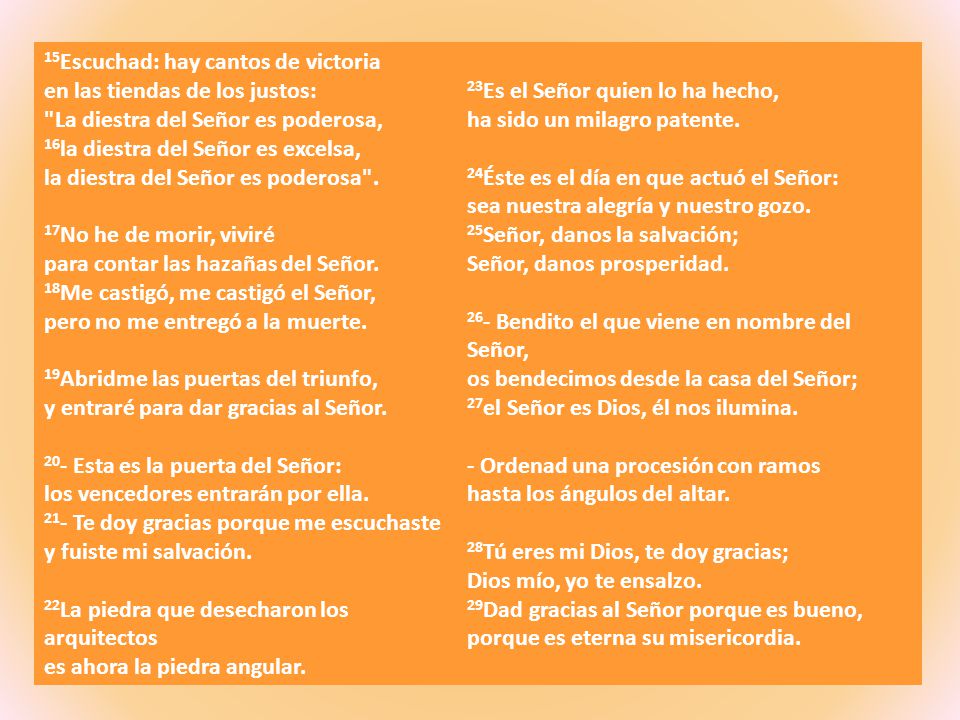 $^{15}$Escuchad: hay cantos de victoria
en las tiendas de los justos:
"La diestra del Señor es poderosa,
$^{16}$la diestra del Señor es excelsa,
la diestra del Señor es poderosa".

$^{17}$No he de morir, viviré
para contar las hazañas del Señor.
$^{18}$Me castigó, me castigó el Señor,
pero no me entregó a la muerte.

$^{19}$Abridme las puertas del triunfo,
y entraré para dar gracias al Señor.

$^{20}$- Esta es la puerta del Señor:
los vencedores entrarán por ella.
$^{21}$- Te doy gracias porque me escuchaste
y fuiste mi salvación.

$^{22}$La piedra que desecharon los arquitectos
es ahora la piedra angular.

$^{23}$Es el Señor quien lo ha hecho,
ha sido un milagro patente.

$^{24}$Éste es el día en que actuó el Señor:
sea nuestra alegría y nuestro gozo.
$^{25}$Señor, danos la salvación;
Señor, danos prosperidad.

$^{26}$- Bendito el que viene en nombre del Señor,
os bendecimos desde la casa del Señor;
$^{27}$el Señor es Dios, él nos ilumina.

- Ordenad una procesión con ramos
hasta los ángulos del altar.

$^{28}$Tú eres mi Dios, te doy gracias;
Dios mío, yo te ensalzo.
$^{29}$Dad gracias al Señor porque es bueno,
porque es eterna su misericordia.